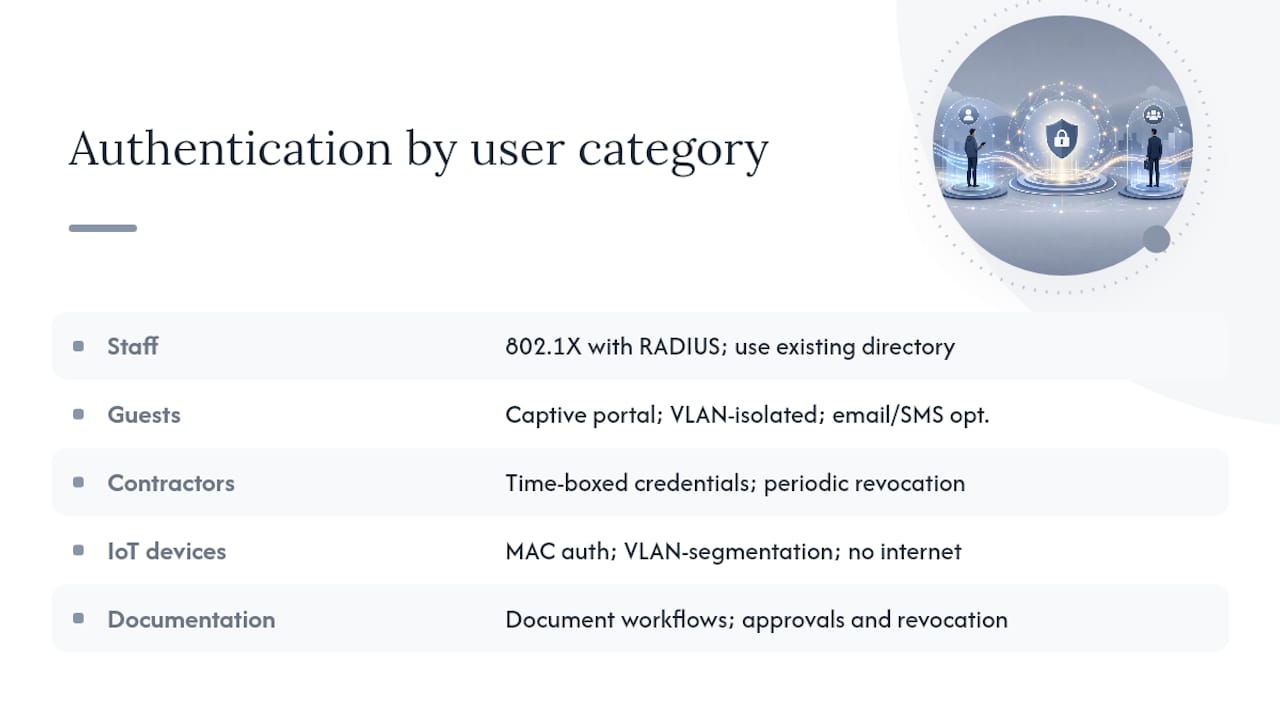 Authentication by user category

| | |
|---|---|
| Staff | 802.1X with RADIUS; use existing directory |
| Guests | Captive portal; VLAN-isolated; email/SMS opt. |
| Contractors | Time-boxed credentials; periodic revocation |
| IoT devices | MAC auth; VLAN-segmentation; no internet |
| Documentation | Document workflows; approvals and revocation |